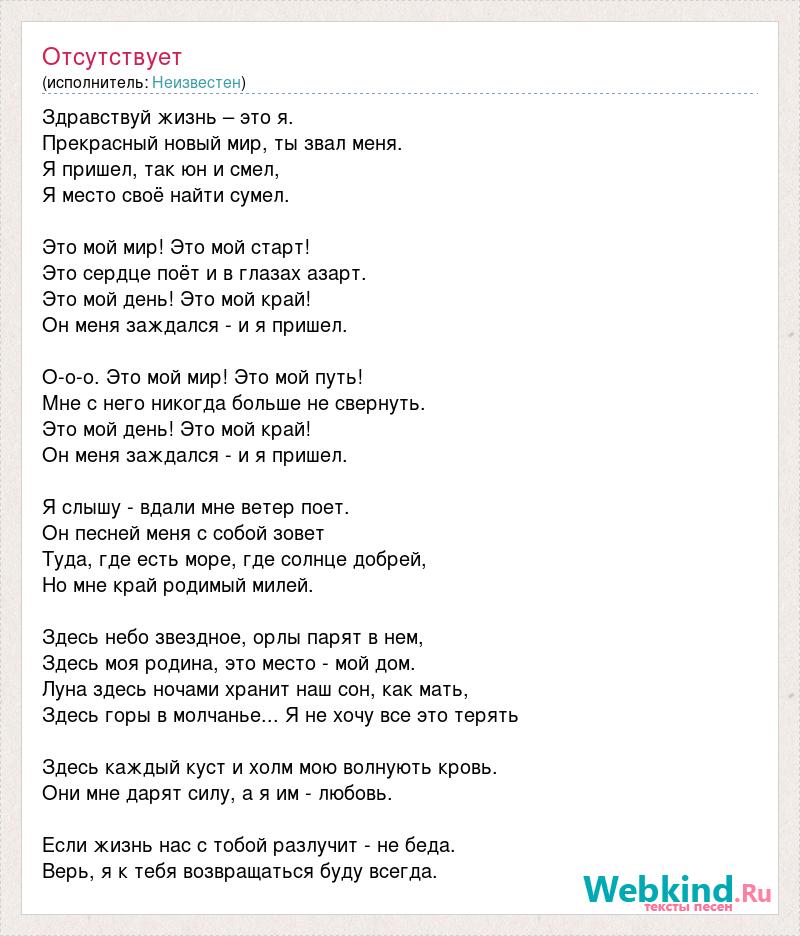 Отсутствует
(исполнитель: Неизвестен)

Здравствуй жизнь – это я.
Прекрасный новый мир, ты звал меня.
Я пришел, так юн и смел,
Я место своё найти сумел.

Это мой мир! Это мой старт!
Это сердце поёт и в глазах азарт.
Это мой день! Это мой край!
Он меня заждался - и я пришел.

О-о-о. Это мой мир! Это мой путь!
Мне с него никогда больше не свернуть.
Это мой день! Это мой край!
Он меня заждался - и я пришел.

Я слышу - вдали мне ветер поет.
Он песней меня с собой зовет
Туда, где есть море, где солнце добрей,
Но мне край родимый милей.

Здесь небо звездное, орлы парят в нем,
Здесь моя родина, это место - мой дом.
Луна здесь ночами хранит наш сон, как мать,
Здесь горы в молчанье... Я не хочу все это терять

Здесь каждый куст и холм мою волнують кровь.
Они мне дарят силу, а я им - любовь.

Если жизнь нас с тобой разлучит - не беда.
Верь, я к тебя возвращаться буду всегда.

Webkind.Ru
тексты песен